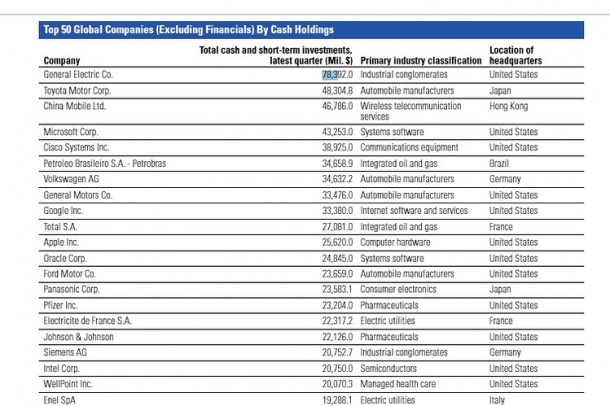 Top 50 Global Companies (Excluding Financials) By Cash Holdings

| Company | Total cash and short-term investments, latest quarter (Mil. $) | Primary industry classification | Location of headquarters |
|---|---|---|---|
| General Electric Co. | 78,392.0 | Industrial conglomerates | United States |
| Toyota Motor Corp. | 48,304.8 | Automobile manufacturers | Japan |
| China Mobile Ltd. | 46,786.0 | Wireless telecommunication services | Hong Kong |
| Microsoft Corp. | 43,253.0 | Systems software | United States |
| Cisco Systems Inc. | 38,925.0 | Communications equipment | United States |
| Petroleo Brasileiro S.A. - Petrobras | 34,658.9 | Integrated oil and gas | Brazil |
| Volkswagen AG | 34,632.2 | Automobile manufacturers | Germany |
| General Motors Co. | 33,476.0 | Automobile manufacturers | United States |
| Google Inc. | 33,380.0 | Internet software and services | United States |
| Total S.A. | 27,081.0 | Integrated oil and gas | France |
| Apple Inc. | 25,620.0 | Computer hardware | United States |
| Oracle Corp. | 24,845.0 | Systems software | United States |
| Ford Motor Co. | 23,659.0 | Automobile manufacturers | United States |
| Panasonic Corp. | 23,583.1 | Consumer electronics | Japan |
| Pfizer Inc. | 23,204.0 | Pharmaceuticals | United States |
| Electricite de France S.A. | 22,317.2 | Electric utilities | France |
| Johnson & Johnson | 22,126.0 | Pharmaceuticals | United States |
| Siemens AG | 20,752.7 | Industrial conglomerates | Germany |
| Intel Corp. | 20,750.0 | Semiconductors | United States |
| WellPoint Inc. | 20,070.3 | Managed health care | United States |
| Enel SpA | 19,288.1 | Electric utilities | Italy |